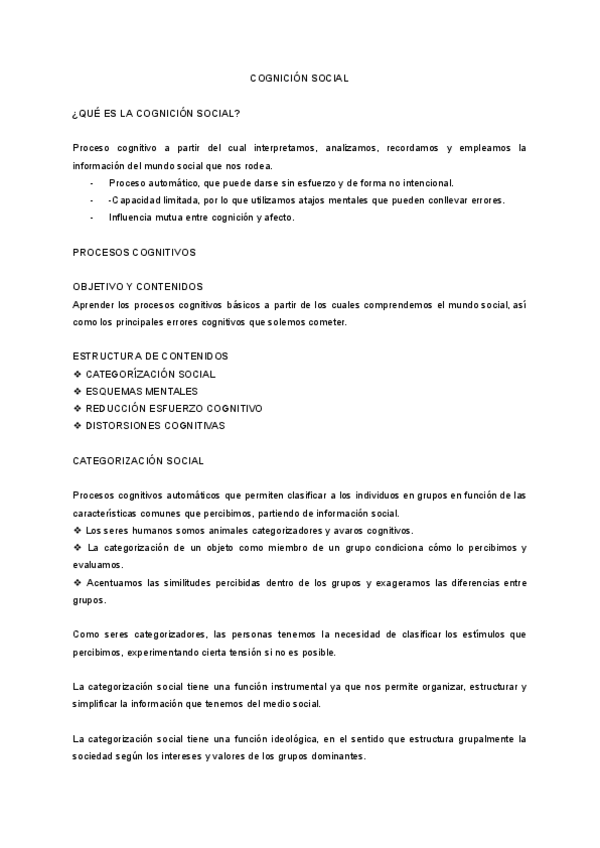 COGNICIÓN SOCIAL

¿QUÉ ES LA COGNICIÓN SOCIAL?

Proceso cognitivo a partir del cual interpretamos, analizamos, recordamos y empleamos la información del mundo social que nos rodea.
- Proceso automático, que puede darse sin esfuerzo y de forma no intencional.
- -Capacidad limitada, por lo que utilizamos atajos mentales que pueden conllevar errores.
- Influencia mutua entre cognición y afecto.

PROCESOS COGNITIVOS

OBJETIVO Y CONTENIDOS
Aprender los procesos cognitivos básicos a partir de los cuales comprendemos el mundo social, así como los principales errores cognitivos que solemos cometer.

ESTRUCTURA DE CONTENIDOS
❖ CATEGORÍZACIÓN SOCIAL
❖ ESQUEMAS MENTALES
❖ REDUCCIÓN ESFUERZO COGNITIVO
❖ DISTORSIONES COGNITIVAS

CATEGORIZACIÓN SOCIAL

Procesos cognitivos automáticos que permiten clasificar a los individuos en grupos en función de las características comunes que percibimos, partiendo de información social.
❖ Los seres humanos somos animales categorizadores y avaros cognitivos.
❖ La categorización de un objeto como miembro de un grupo condiciona cómo lo percibimos y evaluamos.
❖ Acentuamos las similitudes percibidas dentro de los grupos y exageramos las diferencias entre grupos.

Como seres categorizadores, las personas tenemos la necesidad de clasificar los estímulos que percibimos, experimentando cierta tensión si no es posible.

La categorización social tiene una función instrumental ya que nos permite organizar, estructurar y simplificar la información que tenemos del medio social.

La categorización social tiene una función ideológica, en el sentido que estructura grupalmente la sociedad según los intereses y valores de los grupos dominantes.